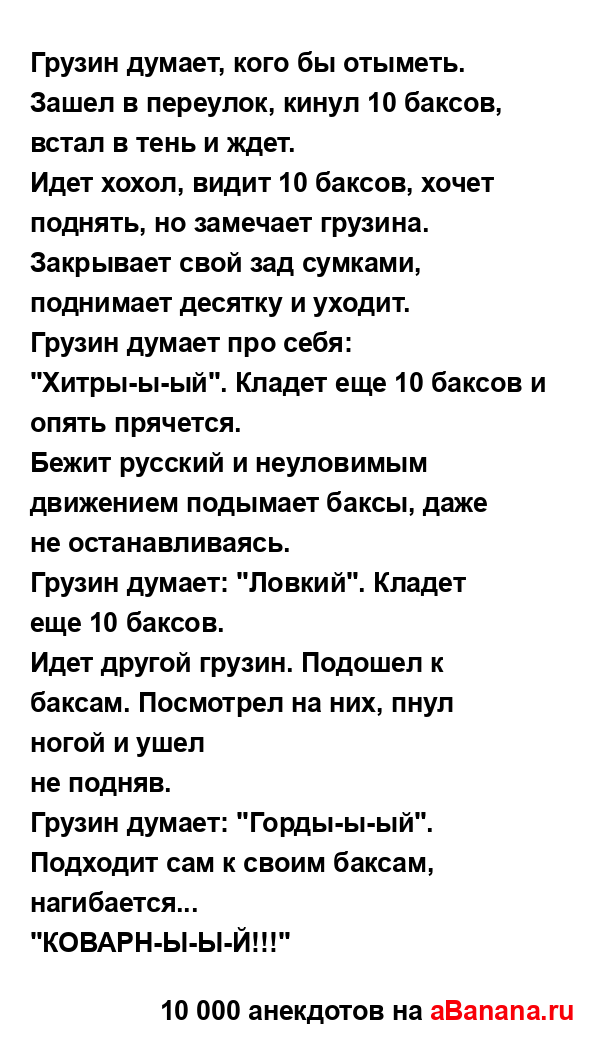 Грузин думает, кого бы отыметь.
Зашел в переулок, кинул 10 баксов, встал в тень и ждет.
Идет хохол, видит 10 баксов, хочет поднять, но замечает грузина.
Закрывает свой зад сумками, поднимает десятку и уходит.
Грузин думает про себя:
"Хитры-ы-ый". Кладет еще 10 баксов и опять прячется.
Бежит русский и неуловимым движением подымает баксы, даже не останавливаясь.
Грузин думает: "Ловкий". Кладет еще 10 баксов.
Идет другой грузин. Подошел к баксам. Посмотрел на них, пнул ногой и ушел
не подняв.
Грузин думает: "Горды-ы-ый".
Подходит сам к своим баксам, нагибается...
"КОВАРН-Ы-Ы-Й!!!"

10 000 анекдотов на aBanana.ru